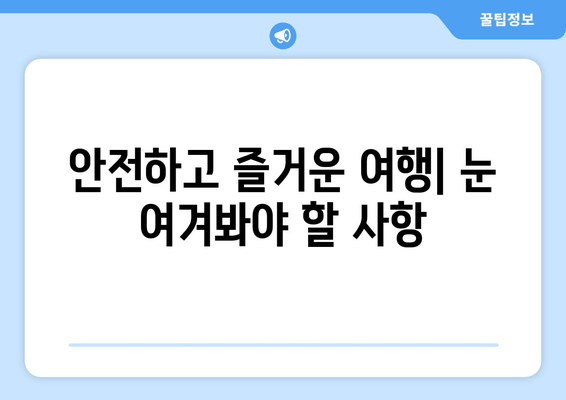 꿀팁정보

안전하고 즐거운 여행| 눈여겨봐야 할 사항